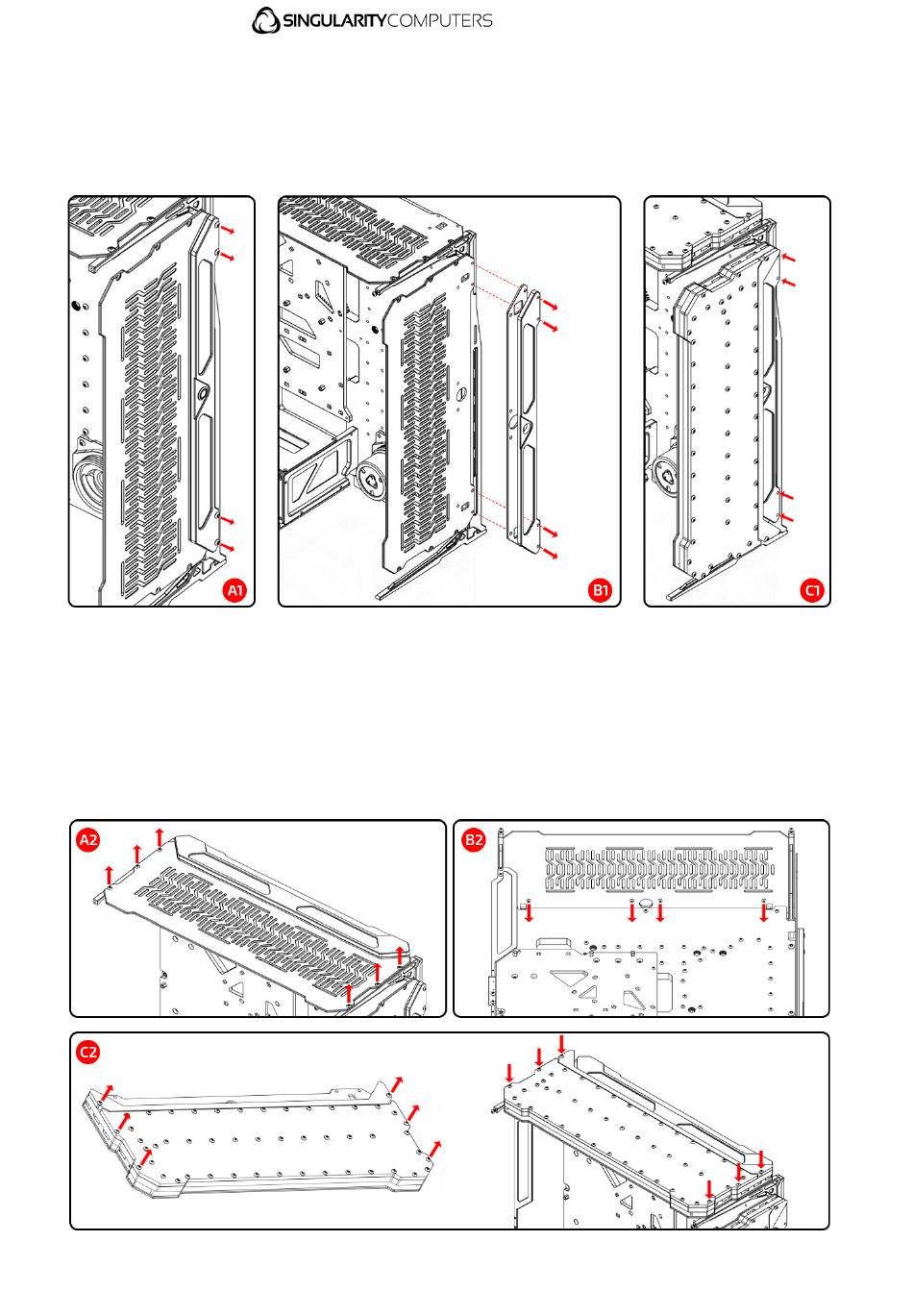 SINGULARITY COMPUTERS

A1

B1

C1

A2

B2

C2